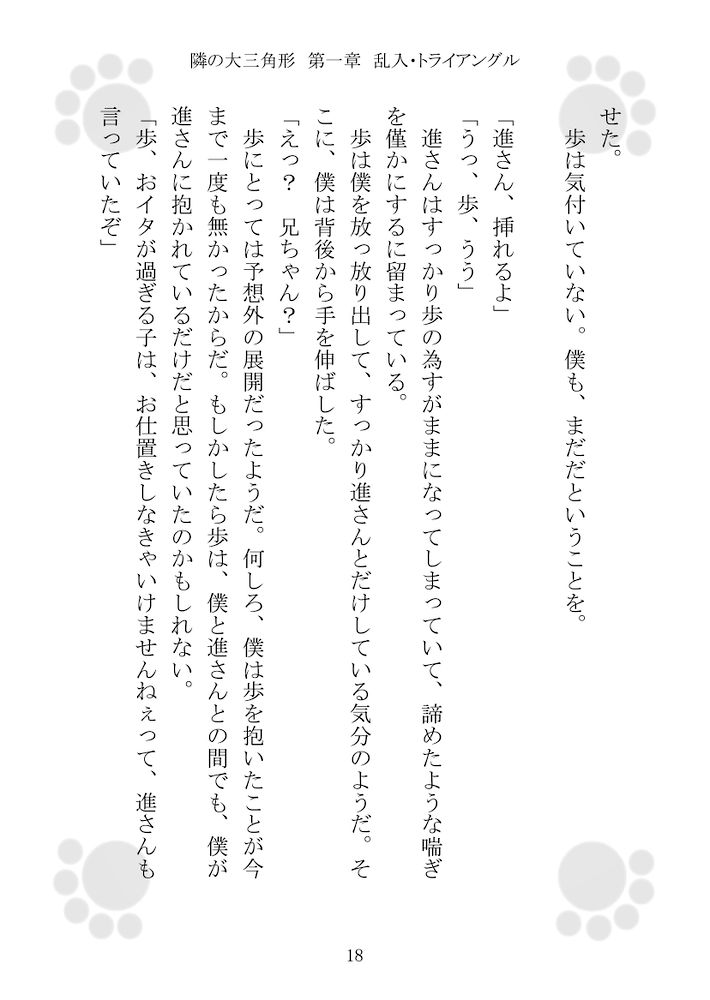 隣の大三角形 第一章 乱入・トライアングル

せた。

歩は気付いていない。僕も、まだだということを。

「進さん、挿れるよ」

「うっ、歩、うう」

進さんはすっかり歩の為すがままになってしまっていて、諦めたような喘ぎを僅かにするに留まっている。

歩は僕を放っ放り出して、すっかり進さんとだけしている気分のようだ。そこに、僕は背後から手を伸ばした。

「えっ？ 兄ちゃん？」

歩にとっては予想外の展開だったようだ。何しろ、僕は歩を抱いたことが今まで一度も無かったからだ。もしかしたら歩は、僕と進さんとの間でも、僕が進さんに抱かれているだけだと思っていたのかもしれない。

「歩、おイタが過ぎる子は、お仕置きしなきゃいけませんねぇって、進さんも言っていたぞ」

18